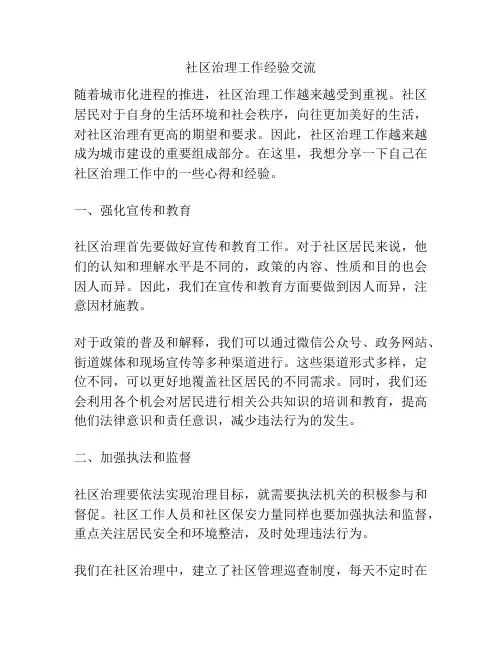 社区治理工作经验交流

随着城市化进程的推进，社区治理工作越来越受到重视。社区居民对于自身的生活环境和社会秩序，向往更加美好的生活，对社区治理有更高的期望和要求。因此，社区治理工作越来越成为城市建设的重要组成部分。在这里，我想分享一下自己在社区治理工作中的一些心得和经验。

一、强化宣传和教育

社区治理首先要做好宣传和教育工作。对于社区居民来说，他们的认知和理解水平是不同的，政策的内容、性质和目的也会因人而异。因此，我们在宣传和教育方面要做到因人而异，注意因材施教。

对于政策的普及和解释，我们可以通过微信公众号、政务网站、街道媒体和现场宣传等多种渠道进行。这些渠道形式多样，定位不同，可以更好地覆盖社区居民的不同需求。同时，我们还会利用各个机会对居民进行相关公共知识的培训和教育，提高他们法律意识和责任意识，减少违法行为的发生。

二、加强执法和监督

社区治理要依法实现治理目标，就需要执法机关的积极参与和督促。社区工作人员和社区保安力量同样也要加强执法和监督，重点关注居民安全和环境整洁，及时处理违法行为。

我们在社区治理中，建立了社区管理巡查制度，每天不定时在